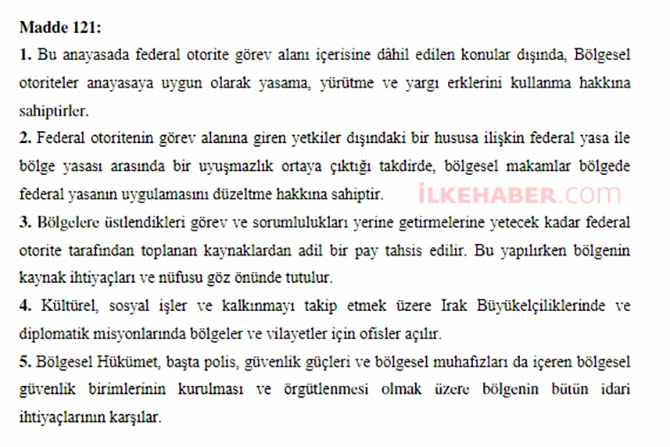 Madde 121:

1. Bu anayasada federal otorite görev alanı içerisine dâhil edilen konular dışında, Bölgesel otoriteler anayasaya uygun olarak yasama, yürütme ve yargı erklerini kullanma hakkına sahiptirler.

2. Federal otoritenin görev alanına giren yetkiler dışındaki bir hususa ilişkin federal yasa ile bölge yasası arasında bir uyuşmazlık ortaya çıktığı takdirde, bölgesel makamlar bölgede federal yasanın uygulamasını düzeltme hakkına sahiptir.

3. Bölgelere üstlendikleri görev ve sorumlulukları yerine getirmelerine yetecek kadar federal otorite tarafından toplanan kaynaklardan adil bir pay tahsis edilir. Bu yapılırken bölgenin kaynak ihtiyaçları ve nüfusu göz önünde tutulur.

4. Kültürel, sosyal işler ve kalkınmayı takip etmek üzere Irak Büyükelçiliklerinde ve diplomatik misyonlarında bölgeler ve vilayetler için ofisler açılır.

5. Bölgesel Hükümet, başta polis, güvenlik güçleri ve bölgesel muhafızları da içeren bölgesel güvenlik birimlerinin kurulması ve örgütlenmesi olmak üzere bölgenin bütün idari ihtiyaçlarının karşılar.

İLKEHABER.com